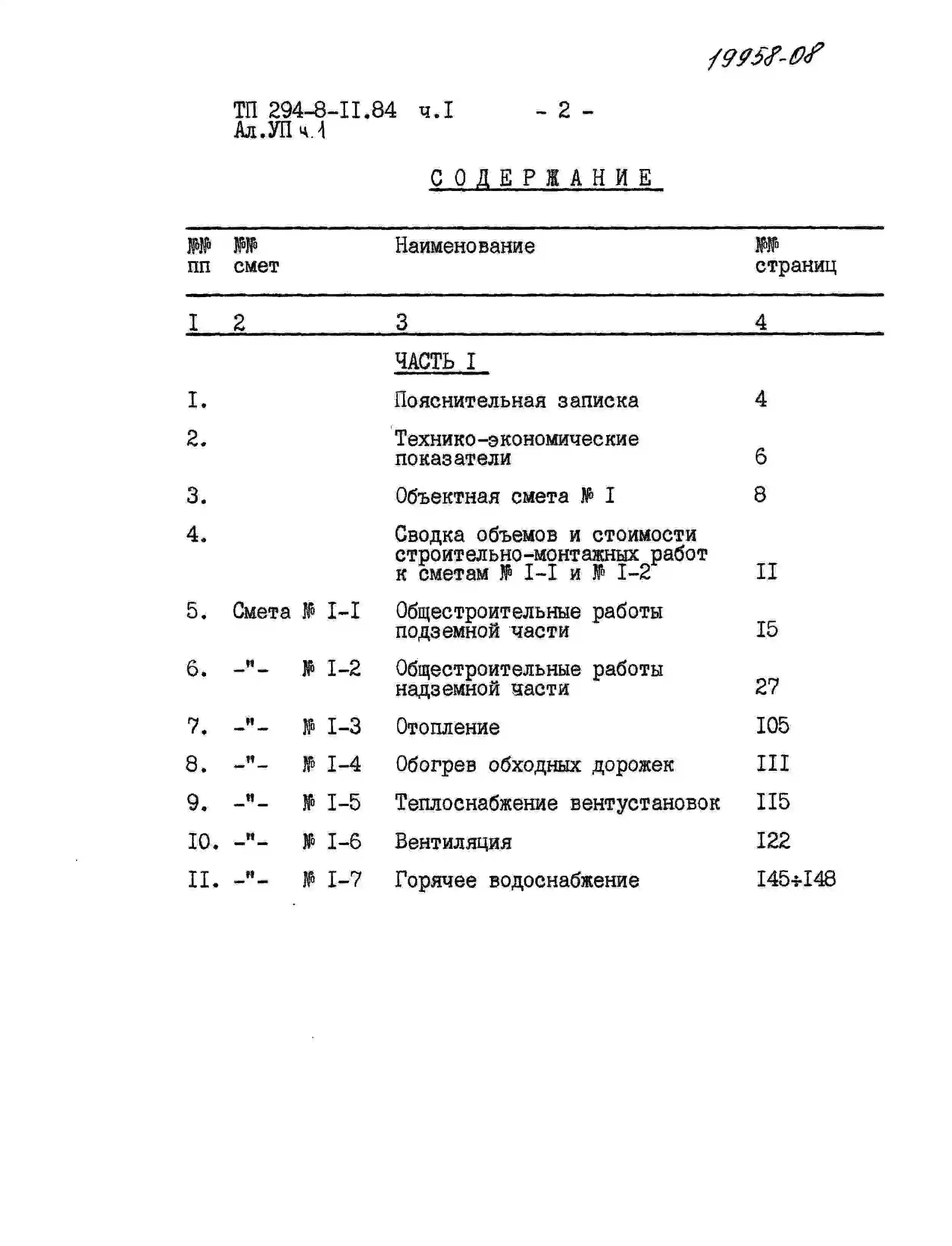 19958-08

ТП 294-8-II.84 ч.I - 2 -
Ал.УП ч.1

СОДЕРЖАНИЕ

| №№ пп | №№ смет | Наименование | №№ страниц |
|---|---|---|---|
| I | 2 | 3 | 4 |
| | | ЧАСТЬ I | |
| I. | | Пояснительная записка | 4 |
| 2. | | Технико-экономические показатели | 6 |
| 3. | | Объектная смета № I | 8 |
| 4. | | Сводка объемов и стоимости строительно-монтажных работ к сметам № I-I и № I-2 | II |
| 5. | Смета № I-I | Общестроительные работы подземной части | I5 |
| 6. | -"- № I-2 | Общестроительные работы надземной части | 27 |
| 7. | -"- № I-3 | Отопление | I05 |
| 8. | -"- № I-4 | Обогрев обходных дорожек | III |
| 9. | -"- № I-5 | Теплоснабжение вентустановок | II5 |
| I0. | -"- № I-6 | Вентиляция | I22 |
| II. | -"- № I-7 | Горячее водоснабжение | I45÷I48 |